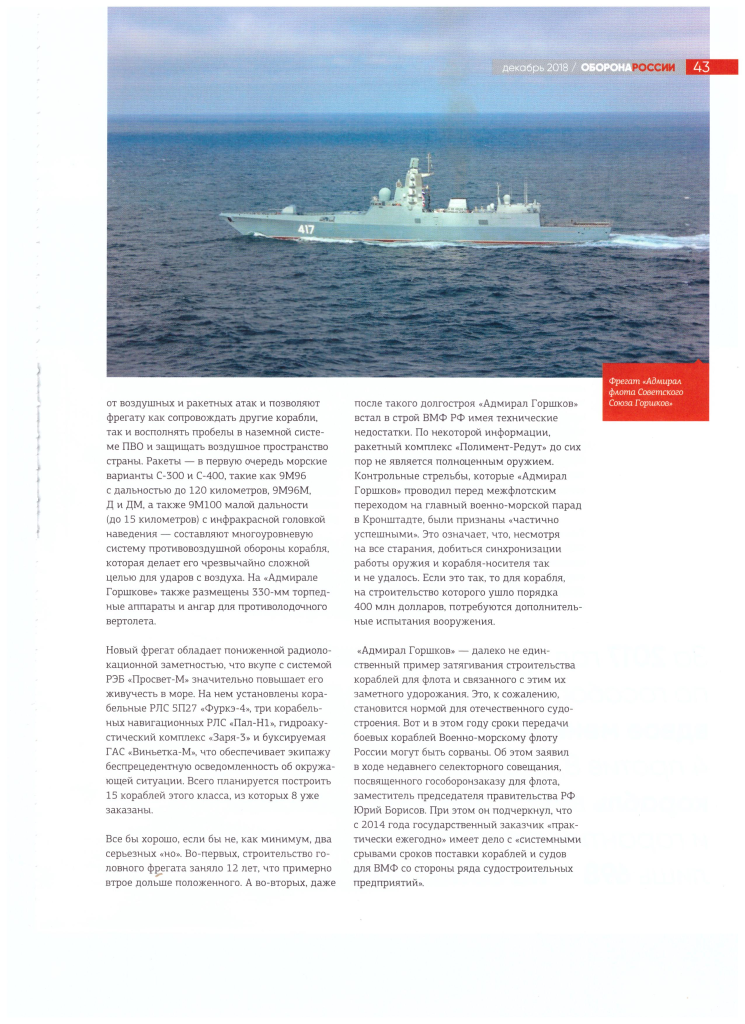 декабрь 2018 / ОБОРОНА РОССИИ 43

417

Фрегат «Адмирал флота Советского Союза Горшков»

от воздушных и ракетных атак и позволяют фрегату как сопровождать другие корабли, так и восполнять пробелы в наземной системе ПВО и защищать воздушное пространство страны. Ракеты — в первую очередь морские варианты С-300 и С-400, такие как 9М96 с дальностью до 120 километров, 9М96М, Д и ДМ, а также 9М100 малой дальности (до 15 километров) с инфракрасной головкой наведения — составляют многоуровневую систему противовоздушной обороны корабля, которая делает его чрезвычайно сложной целью для ударов с воздуха. На «Адмирале Горшкове» также размещены 330-мм торпедные аппараты и ангар для противолодочного вертолета.

Новый фрегат обладает пониженной радиолокационной заметностью, что вкупе с системой РЭБ «Просвет-М» значительно повышает его живучесть в море. На нем установлены корабельные РЛС 5П27 «Фуркэ-4», три корабельных навигационных РЛС «Пал-Н1», гидроакустический комплекс «Заря-3» и буксируемая ГАС «Виньетка-М», что обеспечивает экипажу беспрецедентную осведомленность об окружающей ситуации. Всего планируется построить 15 кораблей этого класса, из которых 8 уже заказаны.

Все бы хорошо, если бы не, как минимум, два серьезных «но». Во-первых, строительство головного фрегата заняло 12 лет, что примерно втрое дольше положенного. А во-вторых, даже после такого долгостроя «Адмирал Горшков» встал в строй ВМФ РФ имея технические недостатки. По некоторой информации, ракетный комплекс «Полимент-Редут» до сих пор не является полноценным оружием. Контрольные стрельбы, которые «Адмирал Горшков» проводил перед межфлотским переходом на главный военно-морской парад в Кронштадте, были признаны «частично успешными». Это означает, что, несмотря на все старания, добиться синхронизации работы оружия и корабля-носителя так и не удалось. Если это так, то для корабля, на строительство которого ушло порядка 400 млн долларов, потребуются дополнительные испытания вооружения.

«Адмирал Горшков» — далеко не единственный пример затягивания строительства кораблей для флота и связанного с этим их заметного удорожания. Это, к сожалению, становится нормой для отечественного судостроения. Вот и в этом году сроки передачи боевых кораблей Военно-морскому флоту России могут быть сорваны. Об этом заявил в ходе недавнего селекторного совещания, посвященного гособоронзаказу для флота, заместитель председателя правительства РФ Юрий Борисов. При этом он подчеркнул, что с 2014 года государственный заказчик «практически ежегодно» имеет дело с «системными срывами сроков поставки кораблей и судов для ВМФ со стороны ряда судостроительных предприятий».